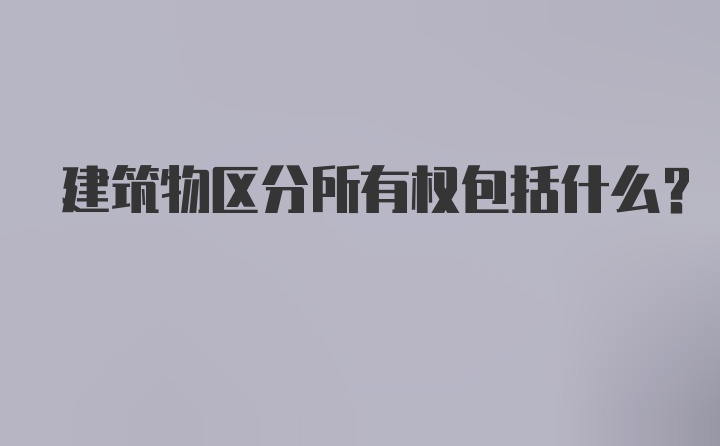 建筑物区分所有权包括什么?